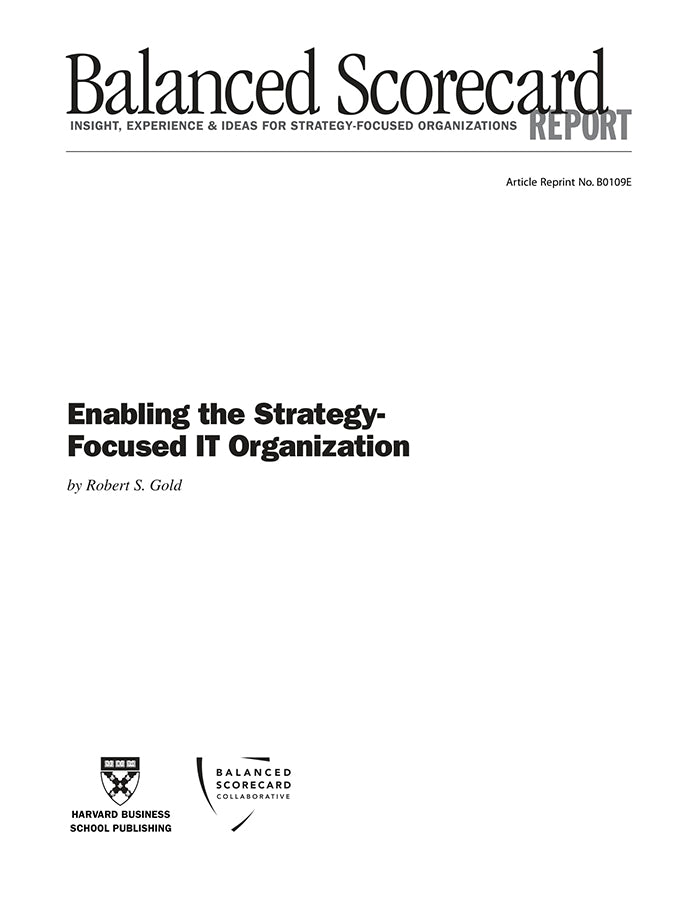 Balanced Scorecard
INSIGHT, EXPERIENCE & IDEAS FOR STRATEGY-FOCUSED ORGANIZATIONS REPORT

Article Reprint No. B0109E

Enabling the Strategy-Focused IT Organization

by Robert S. Gold

HARVARD BUSINESS SCHOOL PUBLISHING

BALANCED SCORECARD COLLABORATIVE